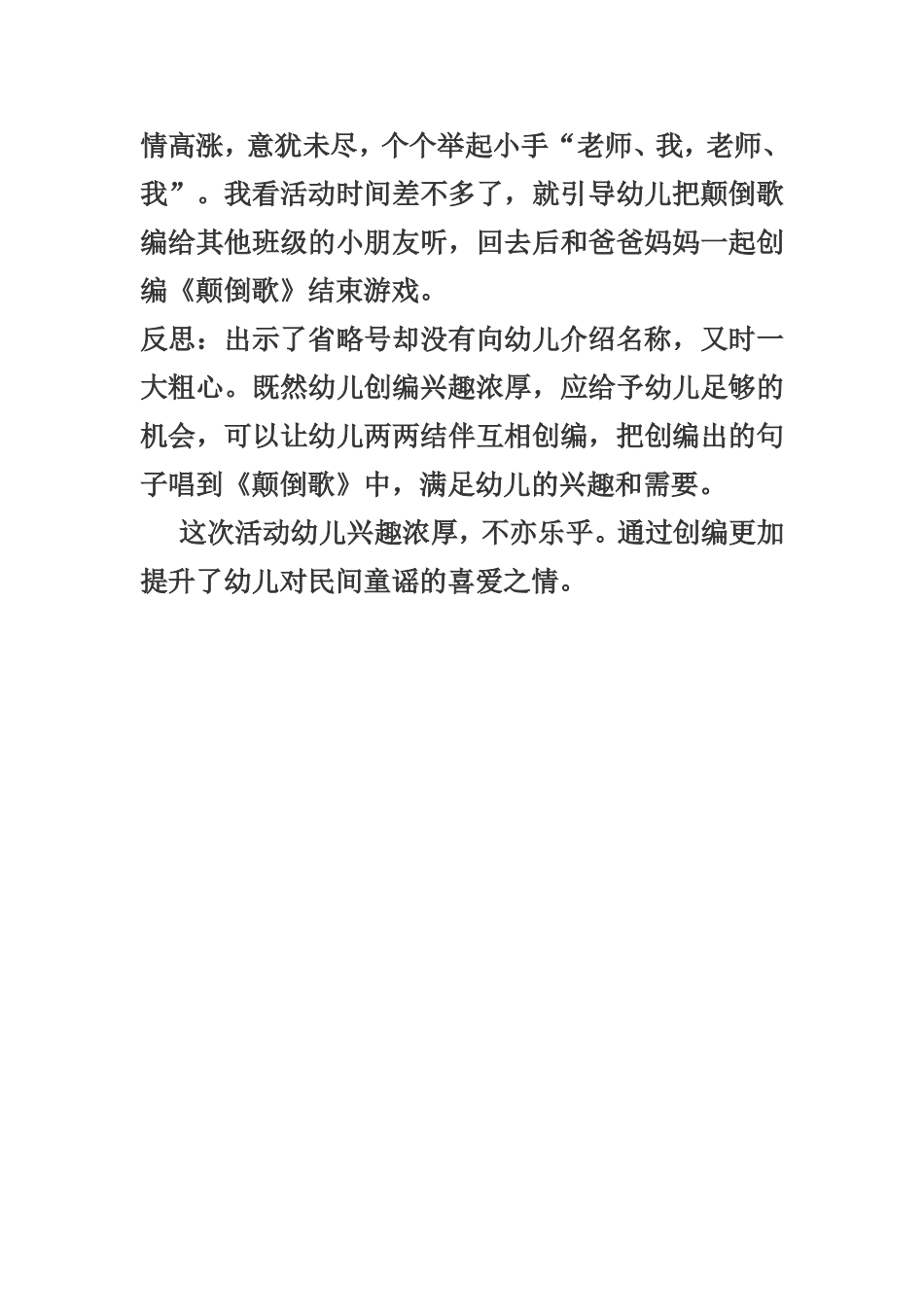 情高涨，意犹未尽，个个举起小手“老师、我，老师、我”。我看活动时间差不多了，就引导幼儿把颠倒歌编给其他班级的小朋友听，回去后和爸爸妈妈一起创编《颠倒歌》结束游戏。

反思：出示了省略号却没有向幼儿介绍名称，又时一大粗心。既然幼儿创编兴趣浓厚，应给予幼儿足够的机会，可以让幼儿两两结伴互相创编，把创编出的句子唱到《颠倒歌》中，满足幼儿的兴趣和需要。

这次活动幼儿兴趣浓厚，不亦乐乎。通过创编更加提升了幼儿对民间童谣的喜爱之情。